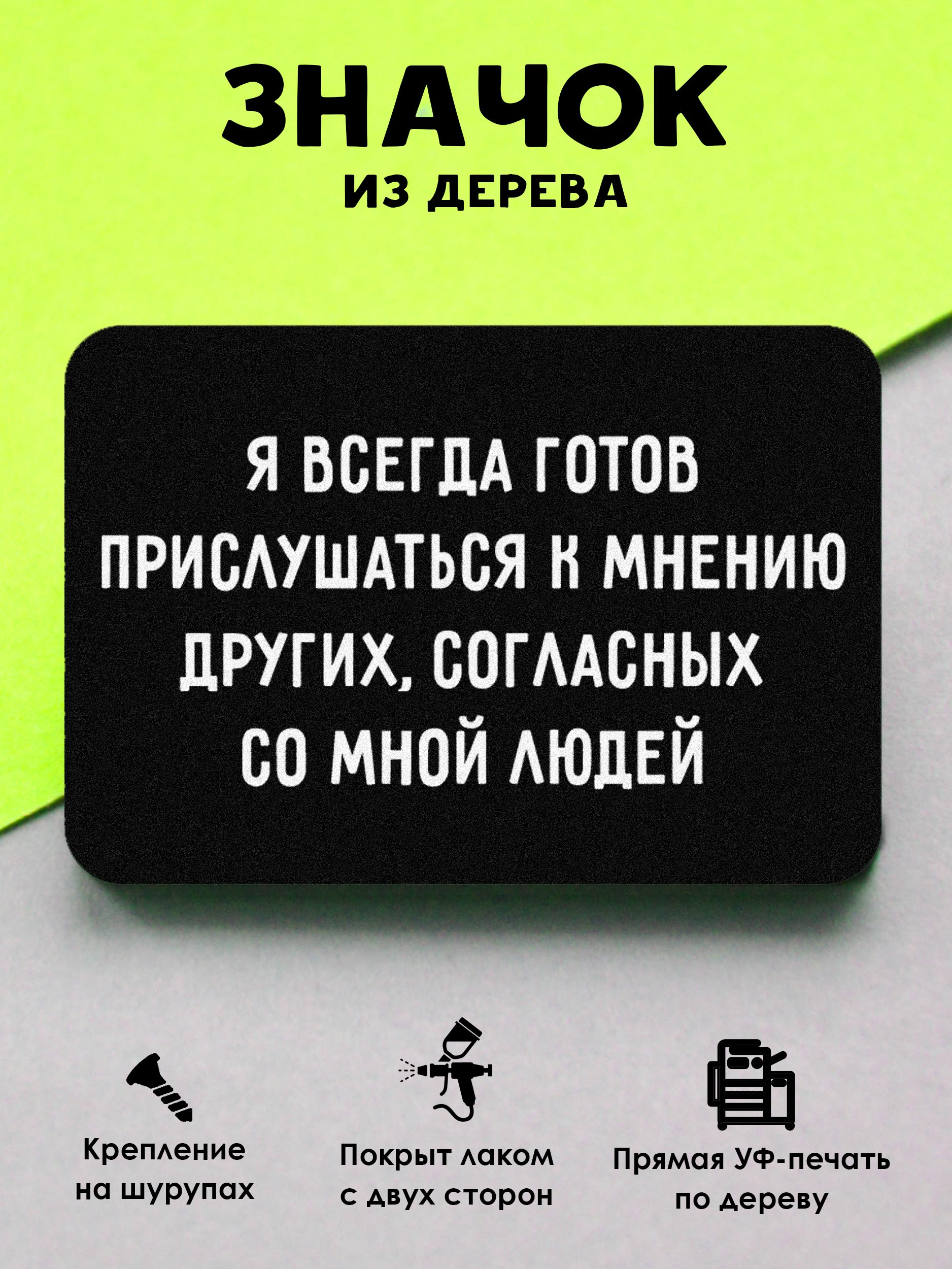 ЗНАЧОК
ИЗ ДЕРЕВА

Я ВСЕГДА ГОТОВ ПРИСЛУШАТЬСЯ К МНЕНИЮ ДРУГИХ, СОГЛАСНЫХ СО МНОЙ ЛЮДЕЙ

Крепление на шурупах

Покрыт лаком с двух сторон

Прямая УФ-печать по дереву